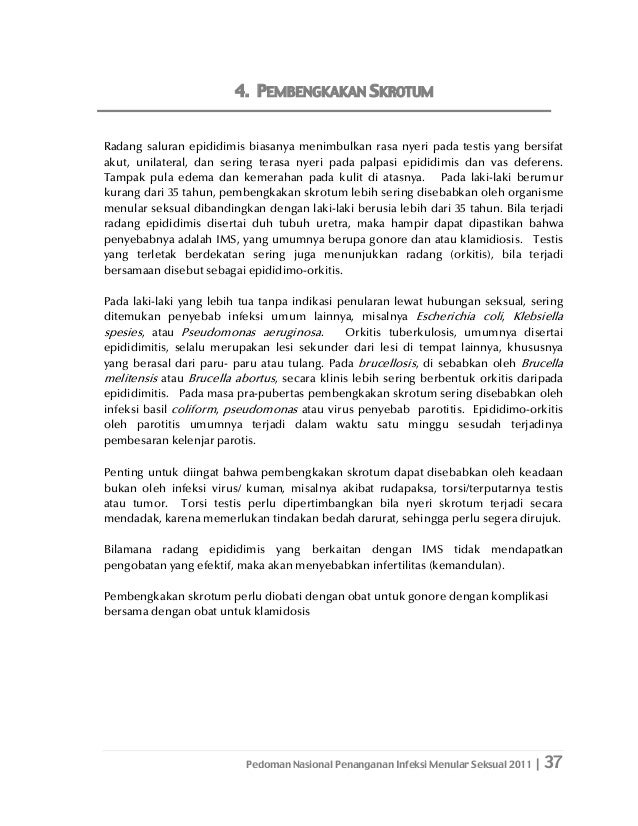 4. PEMBENGKAKAN SKROTUM

Radang saluran epididimis biasanya menimbulkan rasa nyeri pada testis yang bersifat akut, unilateral, dan sering terasa nyeri pada palpasi epididimis dan vas deferens. Tampak pula edema dan kemerahan pada kulit di atasnya. Pada laki-laki berumur kurang dari 35 tahun, pembengkakan skrotum lebih sering disebabkan oleh organisme menular seksual dibandingkan dengan laki-laki berusia lebih dari 35 tahun. Bila terjadi radang epididimis disertai duh tubuh uretra, maka hampir dapat dipastikan bahwa penyebabnya adalah IMS, yang umumnya berupa gonore dan atau klamidiosis. Testis yang terletak berdekatan sering juga menunjukkan radang (orkitis), bila terjadi bersamaan disebut sebagai epididimo-orkitis.

Pada laki-laki yang lebih tua tanpa indikasi penularan lewat hubungan seksual, sering ditemukan penyebab infeksi umum lainnya, misalnya Escherichia coli, Klebsiella spesies, atau Pseudomonas aeruginosa. Orkitis tuberkulosis, umumnya disertai epididimitis, selalu merupakan lesi sekunder dari lesi di tempat lainnya, khususnya yang berasal dari paru- paru atau tulang. Pada brucellosis, di sebabkan oleh Brucella melitensis atau Brucella abortus, secara klinis lebih sering berbentuk orkitis daripada epididimitis. Pada masa pra-pubertas pembengkakan skrotum sering disebabkan oleh infeksi basil coliform, pseudomonas atau virus penyebab parotitis. Epididimo-orkitis oleh parotitis umumnya terjadi dalam waktu satu minggu sesudah terjadinya pembesaran kelenjar parotis.

Penting untuk diingat bahwa pembengkakan skrotum dapat disebabkan oleh keadaan bukan oleh infeksi virus/ kuman, misalnya akibat rudapaksa, torsi/terputarnya testis atau tumor. Torsi testis perlu dipertimbangkan bila nyeri skrotum terjadi secara mendadak, karena memerlukan tindakan bedah darurat, sehingga perlu segera dirujuk.

Bilamana radang epididimis yang berkaitan dengan IMS tidak mendapatkan pengobatan yang efektif, maka akan menyebabkan infertilitas (kemandulan).

Pembengkakan skrotum perlu diobati dengan obat untuk gonore dengan komplikasi bersama dengan obat untuk klamidosis

Pedoman Nasional Penanganan Infeksi Menular Seksual 2011 | 37